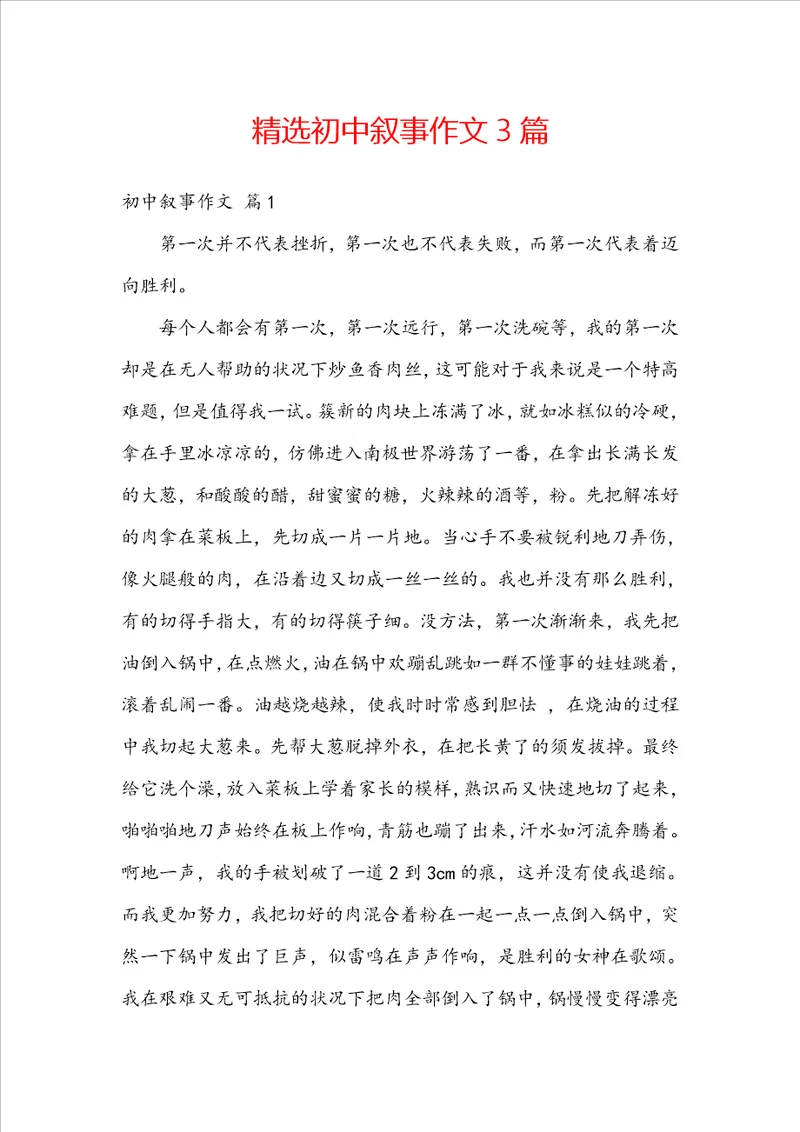 精选初中叙事作文3篇

初中叙事作文 篇1

第一次并不代表挫折，第一次也不代表失败，而第一次代表着迈向胜利。

每个人都会有第一次，第一次远行，第一次洗碗等，我的第一次却是在无人帮助的状况下炒鱼香肉丝，这可能对于我来说是一个特高难题，但是值得我一试。簇新的肉块上冻满了冰，就如冰糕似的冷硬，拿在手里冰凉凉的，仿佛进入南极世界游荡了一番，在拿出长满长发的大葱，和酸酸的醋，甜蜜蜜的糖，火辣辣的酒等，粉。先把解冻好的肉拿在菜板上，先切成一片一片地。当心手不要被锐利地刀弄伤，像火腿般的肉，在沿着边又切成一丝一丝的。我也并没有那么胜利，有的切得手指大，有的切得筷子细。没方法，第一次渐渐来，我先把油倒入锅中，在点燃火，油在锅中欢蹦乱跳如一群不懂事的娃娃跳着，滚着乱闹一番。油越烧越辣，使我时时常感到胆怯 ，在烧油的过程中我切起大葱来。先帮大葱脱掉外衣，在把长黄了的须发拔掉。最终给它洗个澡，放入菜板上学着家长的模样，熟识而又快速地切了起来，啪啪啪地刀声始终在板上作响，青筋也蹦了出来，汗水如河流奔腾着。啊地一声，我的手被划破了一道2到3cm的痕，这并没有使我退缩。而我更加努力，我把切好的肉混合着粉在一起一点一点倒入锅中，突然一下锅中发出了巨声，似雷鸣在声声作响，是胜利的女神在歌颂。我在艰难又无可抵抗的状况下把肉全部倒入了锅中，锅慢慢变得漂亮